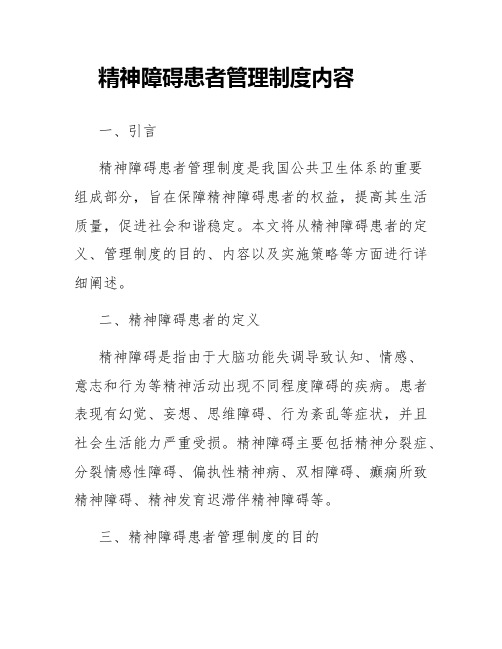 精神障碍患者管理制度内容

一、引言

精神障碍患者管理制度是我国公共卫生体系的重要组成部分，旨在保障精神障碍患者的权益，提高其生活质量，促进社会和谐稳定。本文将从精神障碍患者的定义、管理制度的目的、内容以及实施策略等方面进行详细阐述。

二、精神障碍患者的定义

精神障碍是指由于大脑功能失调导致认知、情感、意志和行为等精神活动出现不同程度障碍的疾病。患者表现有幻觉、妄想、思维障碍、行为紊乱等症状，并且社会生活能力严重受损。精神障碍主要包括精神分裂症、分裂情感性障碍、偏执性精神病、双相障碍、癫痫所致精神障碍、精神发育迟滞伴精神障碍等。

三、精神障碍患者管理制度的目的